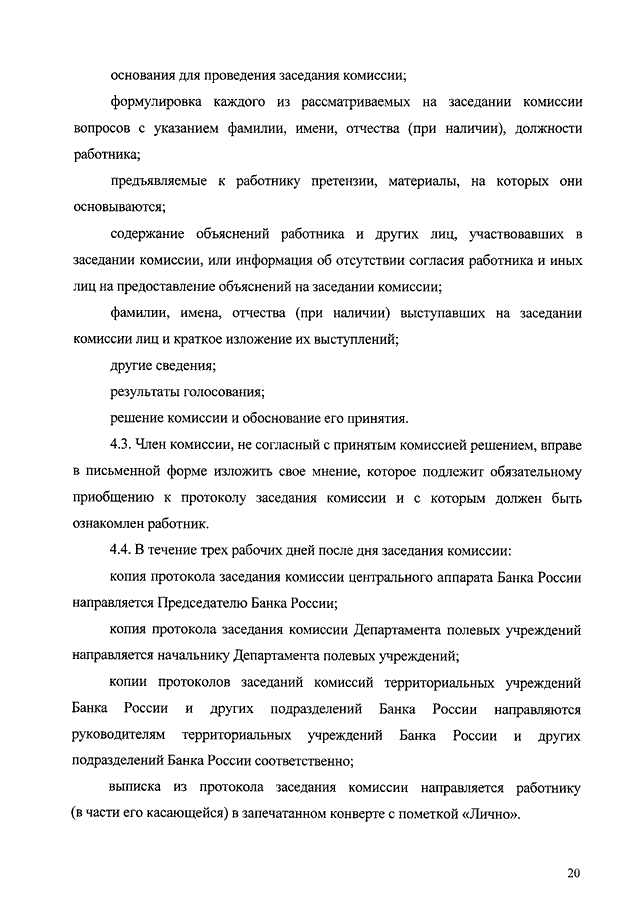 основания для проведения заседания комиссии;

формулировка каждого из рассматриваемых на заседании комиссии вопросов с указанием фамилии, имени, отчества (при наличии), должности работника;

предъявляемые к работнику претензии, материалы, на которых они основываются;

содержание объяснений работника и других лиц, участвовавших в заседании комиссии, или информация об отсутствии согласия работника и иных лиц на предоставление объяснений на заседании комиссии;

фамилии, имена, отчества (при наличии) выступавших на заседании комиссии лиц и краткое изложение их выступлений;

другие сведения;

результаты голосования;

решение комиссии и обоснование его принятия.

4.3. Член комиссии, не согласный с принятым комиссией решением, вправе в письменной форме изложить свое мнение, которое подлежит обязательному приобщению к протоколу заседания комиссии и с которым должен быть ознакомлен работник.

4.4. В течение трех рабочих дней после дня заседания комиссии:

копия протокола заседания комиссии центрального аппарата Банка России направляется Председателю Банка России;

копия протокола заседания комиссии Департамента полевых учреждений направляется начальнику Департамента полевых учреждений;

копии протоколов заседаний комиссий территориальных учреждений Банка России и других подразделений Банка России направляются руководителям территориальных учреждений Банка России и других подразделений Банка России соответственно;

выписка из протокола заседания комиссии направляется работнику (в части его касающейся) в запечатанном конверте с пометкой «Лично».

20